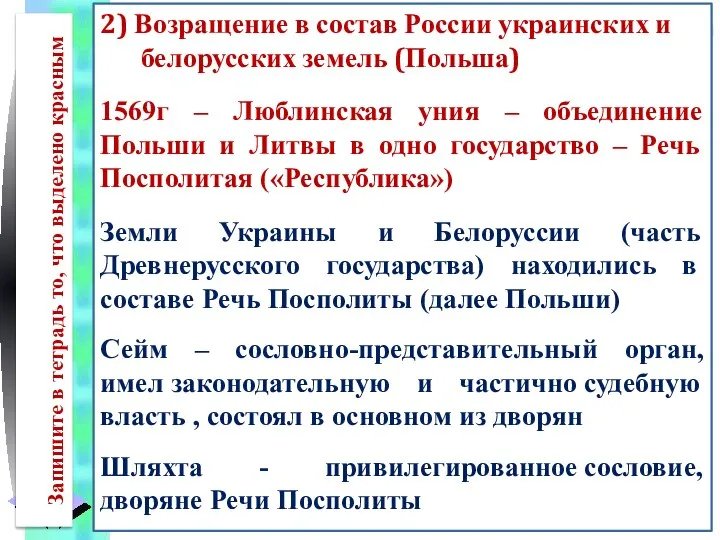 Запишите в тетрадь то, что выделено красным

2) Возращение в состав России украинских и белорусских земель (Польша)

1569г – Люблинская уния – объединение Польши и Литвы в одно государство – Речь Посполитая («Республика»)

Земли Украины и Белоруссии (часть Древнерусского государства) находились в составе Речь Посполиты (далее Польши)

Сейм – сословно-представительный орган, имел законодательную и частично судебную власть , состоял в основном из дворян

Шляхта - привилегированное сословие, дворяне Речи Посполиты